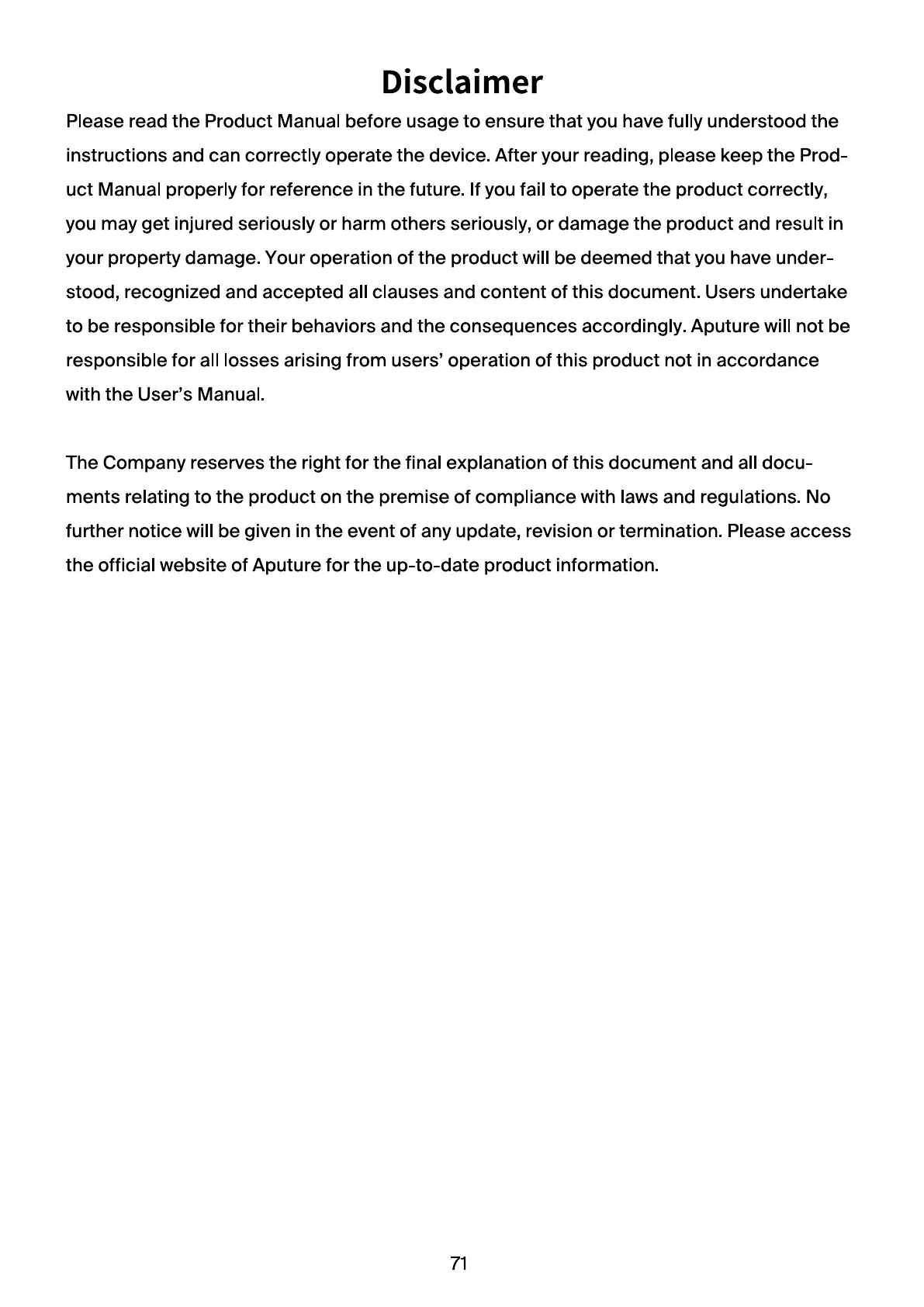 Disclaimer

Please read the Product Manual before usage to ensure that you have fully understood the instructions and can correctly operate the device. After your reading, please keep the Product Manual properly for reference in the future. If you fail to operate the product correctly, you may get injured seriously or harm others seriously, or damage the product and result in your property damage. Your operation of the product will be deemed that you have understood, recognized and accepted all clauses and content of this document. Users undertake to be responsible for their behaviors and the consequences accordingly. Aputure will not be responsible for all losses arising from users' operation of this product not in accordance with the User's Manual.

The Company reserves the right for the final explanation of this document and all documents relating to the product on the premise of compliance with laws and regulations. No further notice will be given in the event of any update, revision or termination. Please access the official website of Aputure for the up-to-date product information.

71